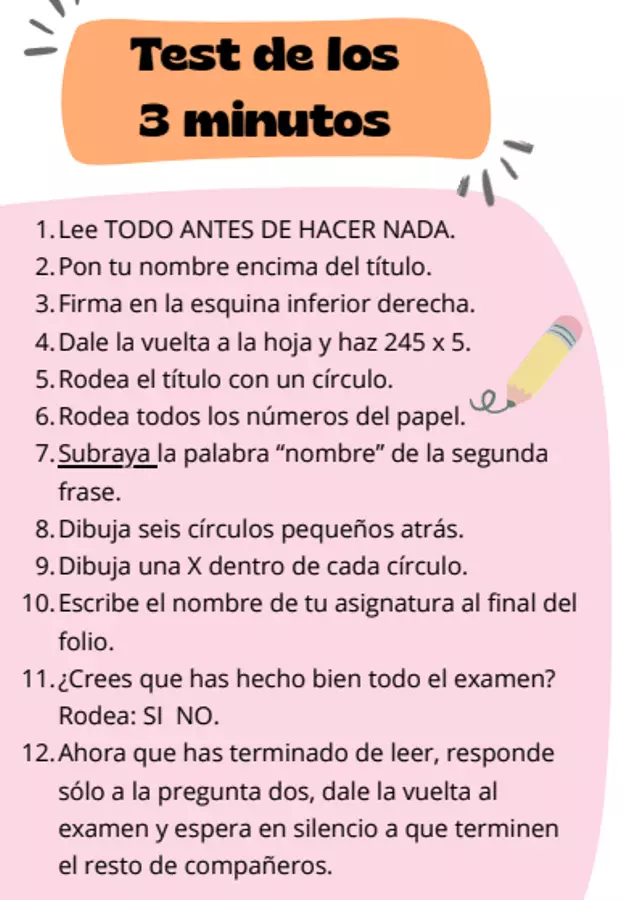 Test de los
3 minutos

1. Lee TODO ANTES DE HACER NADA.
2. Pon tu nombre encima del título.
3. Firma en la esquina inferior derecha.
4. Dale la vuelta a la hoja y haz 245 x 5.
5. Rodea el título con un círculo.
6. Rodea todos los números del papel.
7. Subraya la palabra “nombre” de la segunda frase.
8. Dibuja seis círculos pequeños atrás.
9. Dibuja una X dentro de cada círculo.
10. Escribe el nombre de tu asignatura al final del folio.
11. ¿Crees que has hecho bien todo el examen? Rodea: SI NO.
12. Ahora que has terminado de leer, responde sólo a la pregunta dos, dale la vuelta al examen y espera en silencio a que terminen el resto de compañeros.